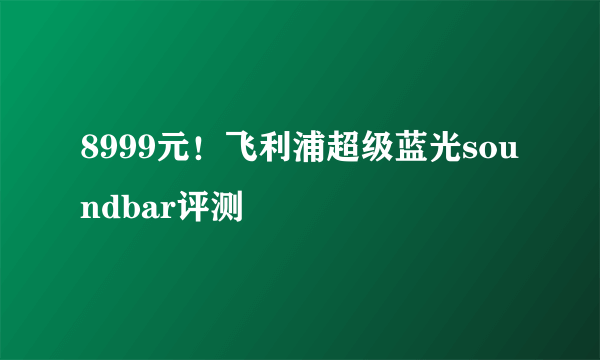 8999元！飞利浦超级蓝光soundbar评测